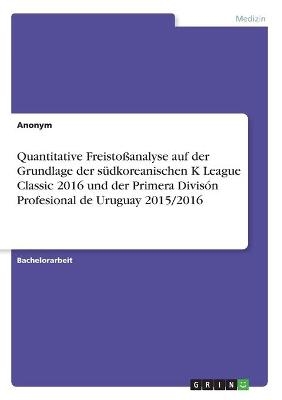 Medizin

Anonym

Quantitative Freistoßanalyse auf der Grundlage der südkoreanischen K League Classic 2016 und der Primera Divisón Profesional de Uruguay 2015/2016

Bachelorarbeit

GRIN